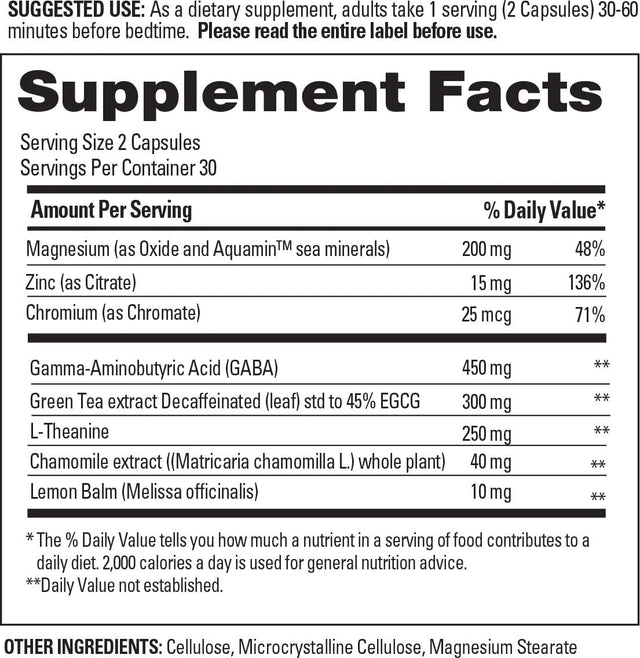 SUGGESTED USE: As a dietary supplement, adults take 1 serving (2 Capsules) 30-60 minutes before bedtime. Please read the entire label before use.

Supplement Facts

Serving Size 2 Capsules
Servings Per Container 30

| Amount Per Serving | | % Daily Value* |
|---|---|---|
| Magnesium (as Oxide and Aquamin™ sea minerals) | 200 mg | 48% |
| Zinc (as Citrate) | 15 mg | 136% |
| Chromium (as Chromate) | 25 mcg | 71% |
| Gamma-Aminobutyric Acid (GABA) | 450 mg | ** |
| Green Tea extract Decaffeinated (leaf) std to 45% EGCG | 300 mg | ** |
| L-Theanine | 250 mg | ** |
| Chamomile extract ((Matricaria chamomilla L.) whole plant) | 40 mg | ** |
| Lemon Balm (Melissa officinalis) | 10 mg | ** |

* The % Daily Value tells you how much a nutrient in a serving of food contributes to a daily diet. 2,000 calories a day is used for general nutrition advice.
**Daily Value not established.

OTHER INGREDIENTS: Cellulose, Microcrystalline Cellulose, Magnesium Stearate